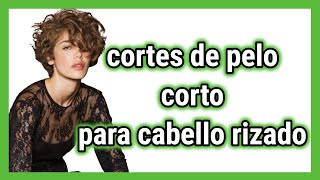 cortes de pelo
corto
para cabello rizado